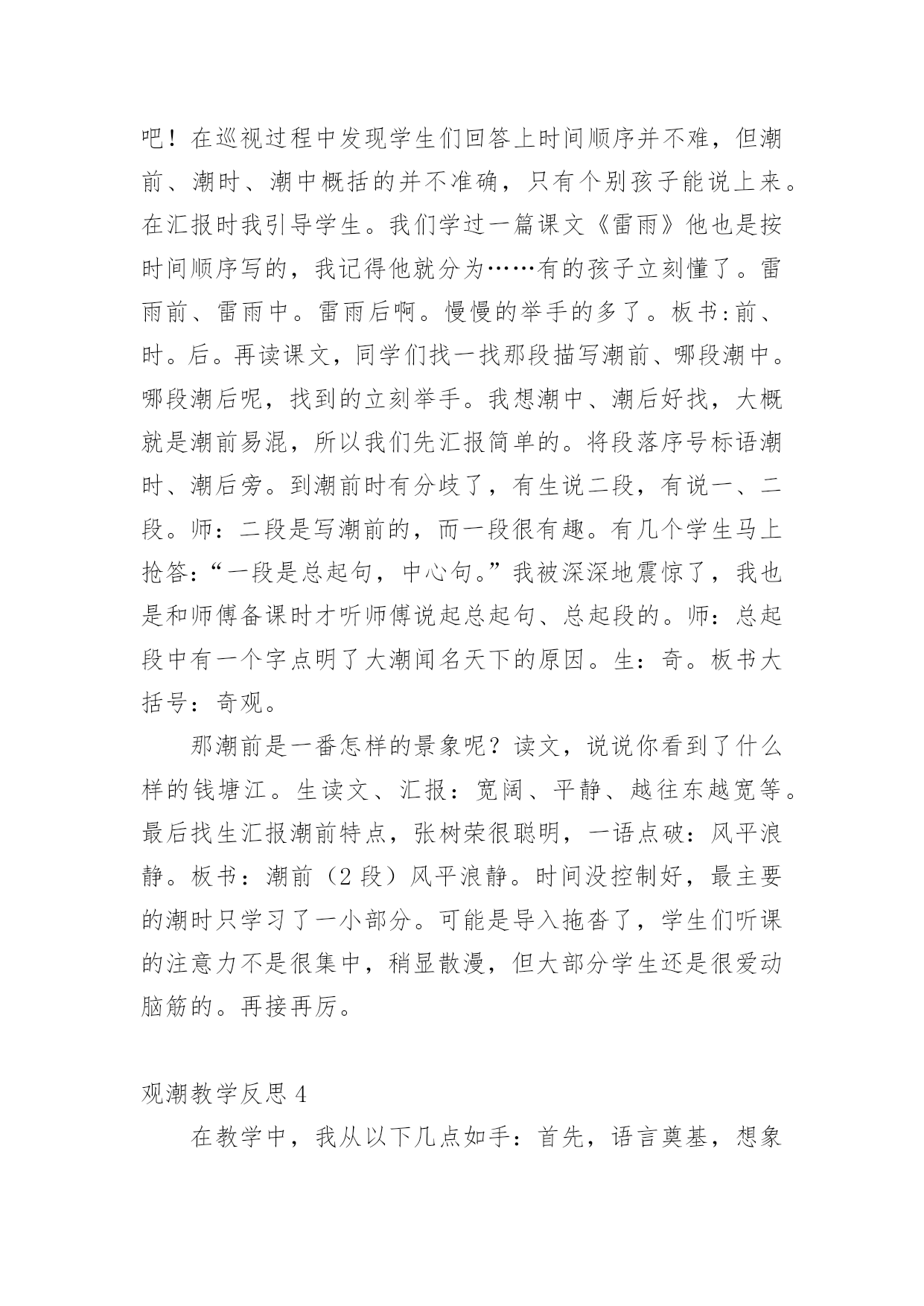 吧！在巡视过程中发现学生们回答上时间顺序并不难，但潮前、潮时、潮中概括的并不准确，只有个别孩子能说上来。在汇报时我引导学生。我们学过一篇课文《雷雨》他也是按时间顺序写的，我记得他就分为……有的孩子立刻懂了。雷雨前、雷雨中。雷雨后啊。慢慢的举手的多了。板书:前、时。后。再读课文，同学们找一找那段描写潮前、哪段潮中。哪段潮后呢，找到的立刻举手。我想潮中、潮后好找，大概就是潮前易混，所以我们先汇报简单的。将段落序号标语潮时、潮后旁。到潮前时有分歧了，有生说二段，有说一、二段。师：二段是写潮前的，而一段很有趣。有几个学生马上抢答：“一段是总起句，中心句。”我被深深地震惊了，我也是和师傅备课时才听师傅说起总起句、总起段的。师：总起段中有一个字点明了大潮闻名天下的原因。生：奇。板书大括号：奇观。

那潮前是一番怎样的景象呢？读文，说说你看到了什么样的钱塘江。生读文、汇报：宽阔、平静、越往东越宽等。最后找生汇报潮前特点，张树荣很聪明，一语点破：风平浪静。板书：潮前（2 段）风平浪静。时间没控制好，最主要的潮时只学习了一小部分。可能是导入拖沓了，学生们听课的注意力不是很集中，稍显散漫，但大部分学生还是很爱动脑筋的。再接再厉。

观潮教学反思 4

在教学中，我从以下几点如手：首先，语言奠基，想象